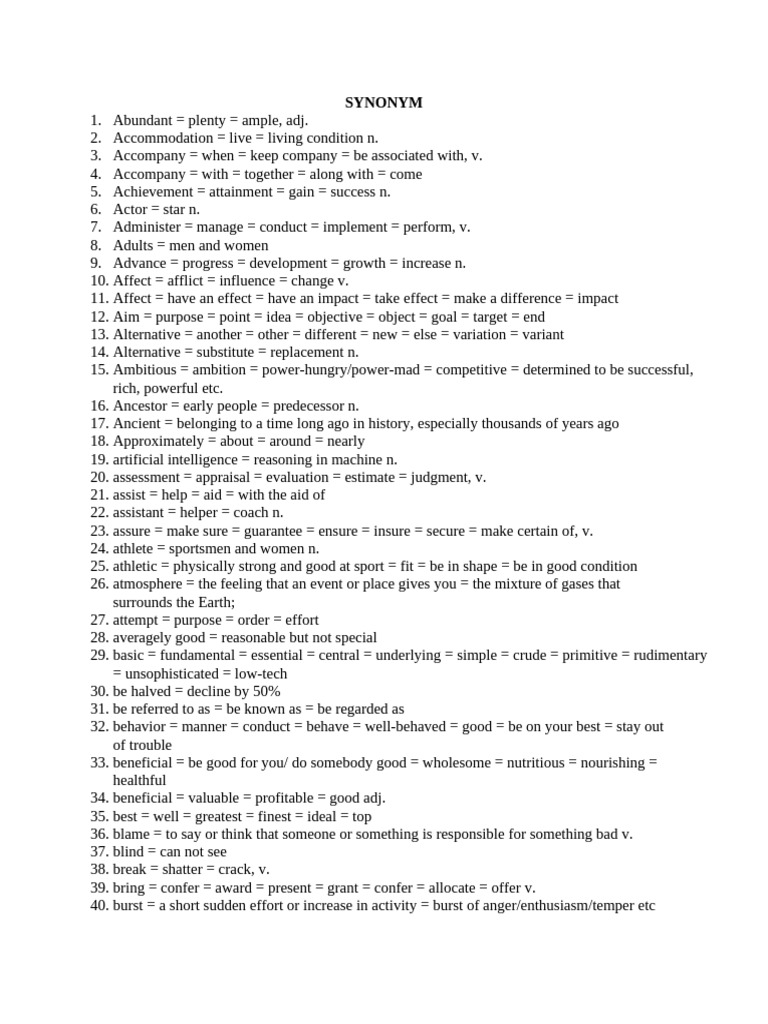 SYNONYM

1. Abundant = plenty = ample, adj.
2. Accommodation = live = living condition n.
3. Accompany = when = keep company = be associated with, v.
4. Accompany = with = together = along with = come
5. Achievement = attainment = gain = success n.
6. Actor = star n.
7. Administer = manage = conduct = implement = perform, v.
8. Adults = men and women
9. Advance = progress = development = growth = increase n.
10. Affect = afflict = influence = change v.
11. Affect = have an effect = have an impact = take effect = make a difference = impact
12. Aim = purpose = point = idea = objective = object = goal = target = end
13. Alternative = another = other = different = new = else = variation = variant
14. Alternative = substitute = replacement n.
15. Ambitious = ambition = power-hungry/power-mad = competitive = determined to be successful, rich, powerful etc.
16. Ancestor = early people = predecessor n.
17. Ancient = belonging to a time long ago in history, especially thousands of years ago
18. Approximately = about = around = nearly
19. artificial intelligence = reasoning in machine n.
20. assessment = appraisal = evaluation = estimate = judgment, v.
21. assist = help = aid = with the aid of
22. assistant = helper = coach n.
23. assure = make sure = guarantee = ensure = insure = secure = make certain of, v.
24. athlete = sportsmen and women n.
25. athletic = physically strong and good at sport = fit = be in shape = be in good condition
26. atmosphere = the feeling that an event or place gives you = the mixture of gases that surrounds the Earth;
27. attempt = purpose = order = effort
28. averagely good = reasonable but not special
29. basic = fundamental = essential = central = underlying = simple = crude = primitive = rudimentary = unsophisticated = low-tech
30. be halved = decline by 50%
31. be referred to as = be known as = be regarded as
32. behavior = manner = conduct = behave = well-behaved = good = be on your best = stay out of trouble
33. beneficial = be good for you/ do somebody good = wholesome = nutritious = nourishing = healthful
34. beneficial = valuable = profitable = good adj.
35. best = well = greatest = finest = ideal = top
36. blame = to say or think that someone or something is responsible for something bad v.
37. blind = can not see
38. break = shatter = crack, v.
39. bring = confer = award = present = grant = confer = allocate = offer v.
40. burst = a short sudden effort or increase in activity = burst of anger/enthusiasm/temper etc